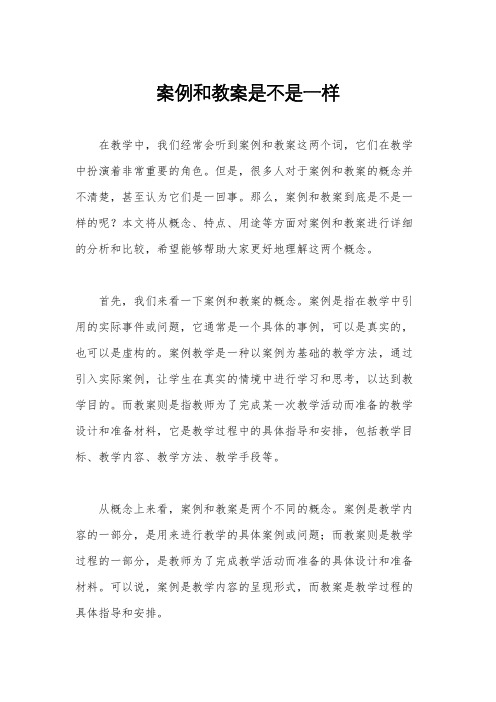 案例和教案是不是一样

在教学中，我们经常会听到案例和教案这两个词，它们在教学中扮演着非常重要的角色。但是，很多人对于案例和教案的概念并不清楚，甚至认为它们是一回事。那么，案例和教案到底是不是一样的呢？本文将从概念、特点、用途等方面对案例和教案进行详细的分析和比较，希望能够帮助大家更好地理解这两个概念。

首先，我们来看一下案例和教案的概念。案例是指在教学中引用的实际事件或问题，它通常是一个具体的事例，可以是真实的，也可以是虚构的。案例教学是一种以案例为基础的教学方法，通过引入实际案例，让学生在真实的情境中进行学习和思考，以达到教学目的。而教案则是指教师为了完成某一次教学活动而准备的教学设计和准备材料，它是教学过程中的具体指导和安排，包括教学目标、教学内容、教学方法、教学手段等。

从概念上来看，案例和教案是两个不同的概念。案例是教学内容的一部分，是用来进行教学的具体案例或问题；而教案则是教学过程的一部分，是教师为了完成教学活动而准备的具体设计和准备材料。可以说，案例是教学内容的呈现形式，而教案是教学过程的具体指导和安排。